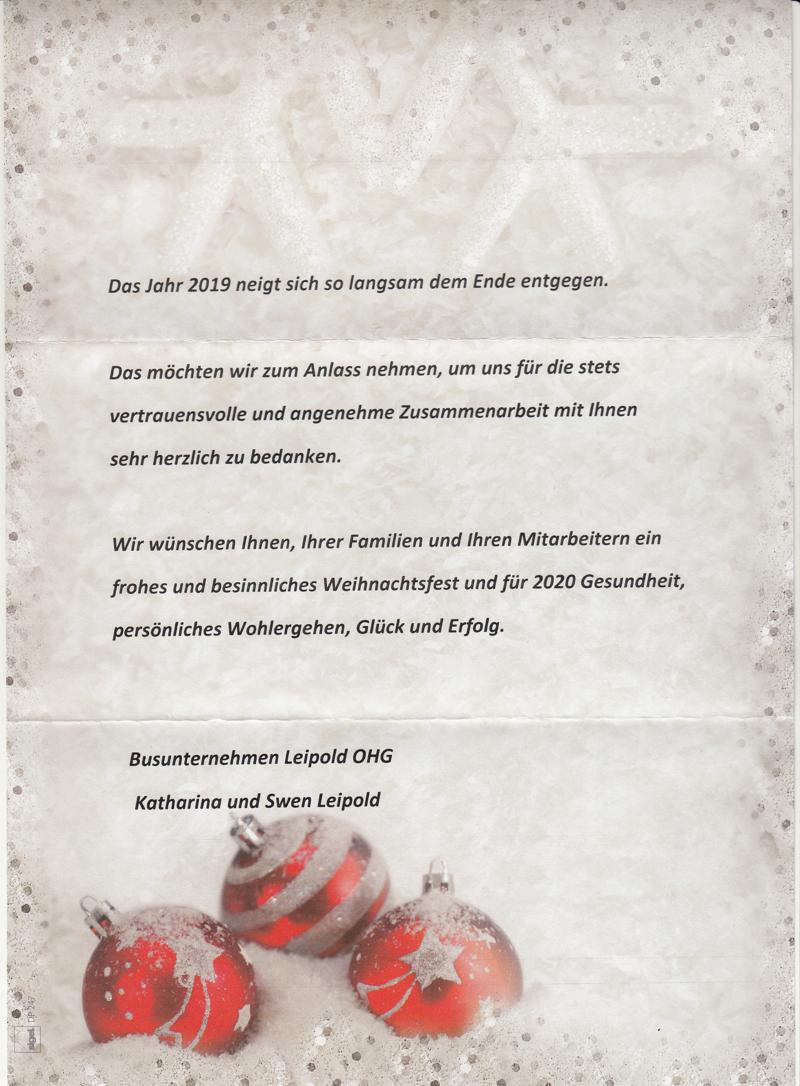 Das Jahr 2019 neigt sich so langsam dem Ende entgegen.

Das möchten wir zum Anlass nehmen, um uns für die stets vertrauensvolle und angenehme Zusammenarbeit mit Ihnen sehr herzlich zu bedanken.

Wir wünschen Ihnen, Ihrer Familien und Ihren Mitarbeitern ein frohes und besinnliches Weihnachtsfest und für 2020 Gesundheit, persönliches Wohlergehen, Glück und Erfolg.

Busunternehmen Leipold OHG

Katharina und Swen Leipold